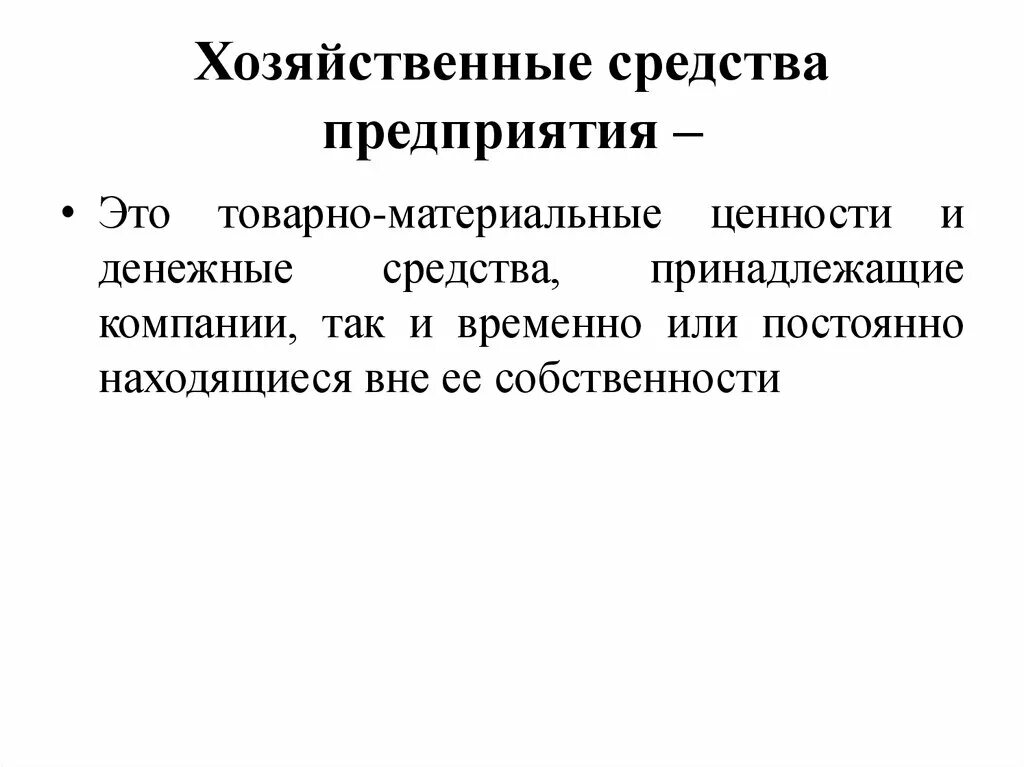 Хозяйственные средства предприятия –

• Это товарно-материальные ценности и денежные средства, принадлежащие компании, так и временно или постоянно находящиеся вне ее собственности